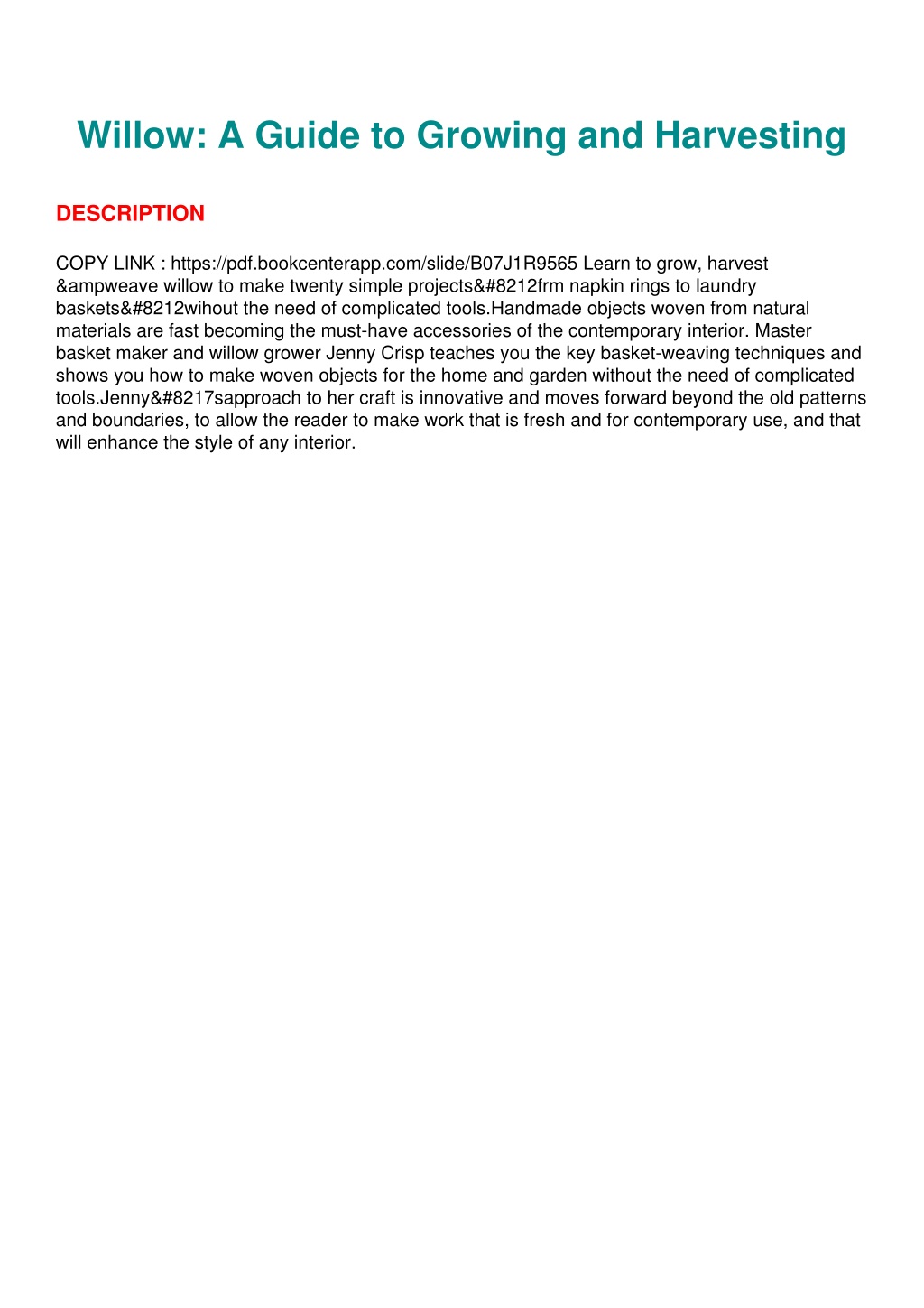 Willow: A Guide to Growing and Harvesting

DESCRIPTION

COPY LINK : https://pdf.bookcenterapp.com/slide/B07J1R9565 Learn to grow, harvest &ampweave willow to make twenty simple projects&#8212frm napkin rings to laundry baskets&#8212wihout the need of complicated tools.Handmade objects woven from natural materials are fast becoming the must-have accessories of the contemporary interior. Master basket maker and willow grower Jenny Crisp teaches you the key basket-weaving techniques and shows you how to make woven objects for the home and garden without the need of complicated tools.Jenny&#8217sapproach to her craft is innovative and moves forward beyond the old patterns and boundaries, to allow the reader to make work that is fresh and for contemporary use, and that will enhance the style of any interior.